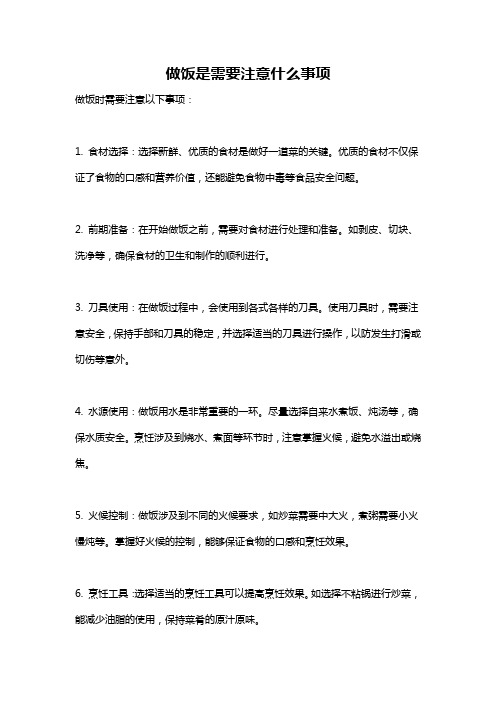 做饭是需要注意什么事项

做饭时需要注意以下事项：

1. 食材选择：选择新鲜、优质的食材是做好一道菜的关键。优质的食材不仅保证了食物的口感和营养价值，还能避免食物中毒等食品安全问题。

2. 前期准备：在开始做饭之前，需要对食材进行处理和准备。如剥皮、切块、洗净等，确保食材的卫生和制作的顺利进行。

3. 刀具使用：在做饭过程中，会使用到各式各样的刀具。使用刀具时，需要注意安全，保持手部和刀具的稳定，并选择适当的刀具进行操作，以防发生打滑或切伤等意外。

4. 水源使用：做饭用水是非常重要的一环。尽量选择自来水煮饭、炖汤等，确保水质安全。烹饪涉及到烧水、煮面等环节时，注意掌握火候，避免水溢出或烧焦。

5. 火候控制：做饭涉及到不同的火候要求，如炒菜需要中大火，煮粥需要小火慢炖等。掌握好火候的控制，能够保证食物的口感和烹饪效果。

6. 烹饪工具：选择适当的烹饪工具可以提高烹饪效果。如选择不粘锅进行炒菜，能减少油脂的使用，保持菜肴的原汁原味。